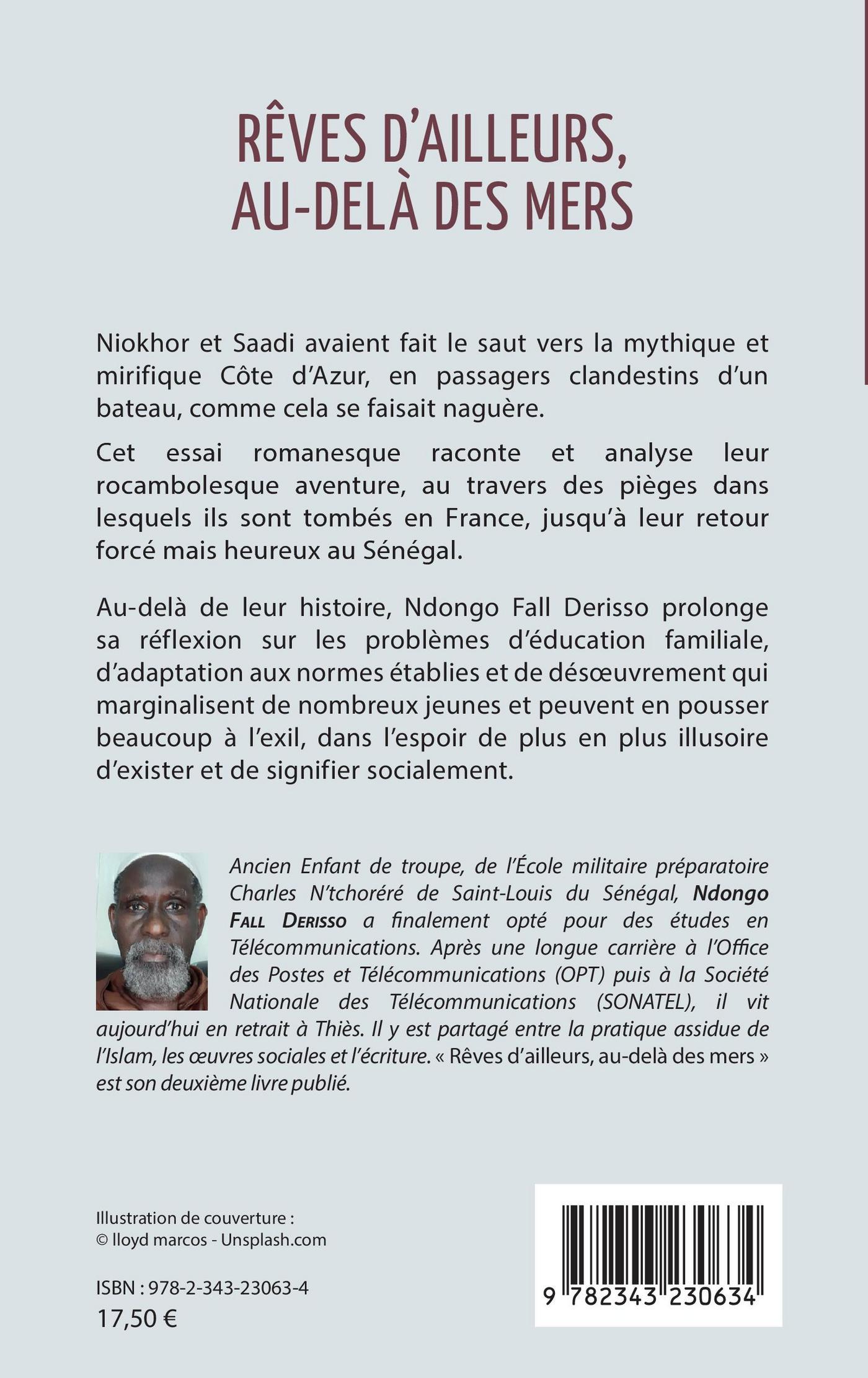 RÊVES D'AILLEURS, AU-DELÀ DES MERS

Niokhor et Saadi avaient fait le saut vers la mythique et mirifique Côte d'Azur, en passagers clandestins d'un bateau, comme cela se faisait naguère.

Cet essai romanesque raconte et analyse leur rocambolesque aventure, au travers des pièges dans lesquels ils sont tombés en France, jusqu'à leur retour forcé mais heureux au Sénégal.

Au-delà de leur histoire, Ndongo Fall Derisso prolonge sa réflexion sur les problèmes d'éducation familiale, d'adaptation aux normes établies et de désœuvrement qui marginalisent de nombreux jeunes et peuvent en pousser beaucoup à l'exil, dans l'espoir de plus en plus illusoire d'exister et de signifier socialement.

Ancien Enfant de troupe, de l'École militaire préparatoire Charles N'tchoréré de Saint-Louis du Sénégal, Ndongo Fall Derisso a finalement opté pour des études en Télécommunications. Après une longue carrière à l'Office des Postes et Télécommunications (OPT) puis à la Société Nationale des Télécommunications (SONATEL), il vit aujourd'hui en retrait à Thiès. Il y est partagé entre la pratique assidue de l'Islam, les œuvres sociales et l'écriture. « Rêves d'ailleurs, au-delà des mers » est son deuxième livre publié.

Illustration de couverture :
© lloyd marcos - Unsplash.com

ISBN : 978-2-343-23063-4
17,50 €

9 782343 230634